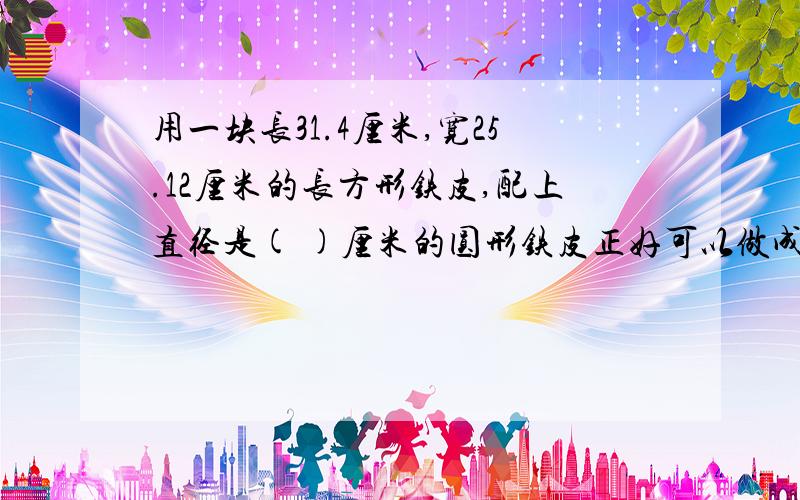 用一块长31.4厘米,宽25.12厘米的长方形铁皮,配上直径是( )厘米的圆形铁皮正好可以做成